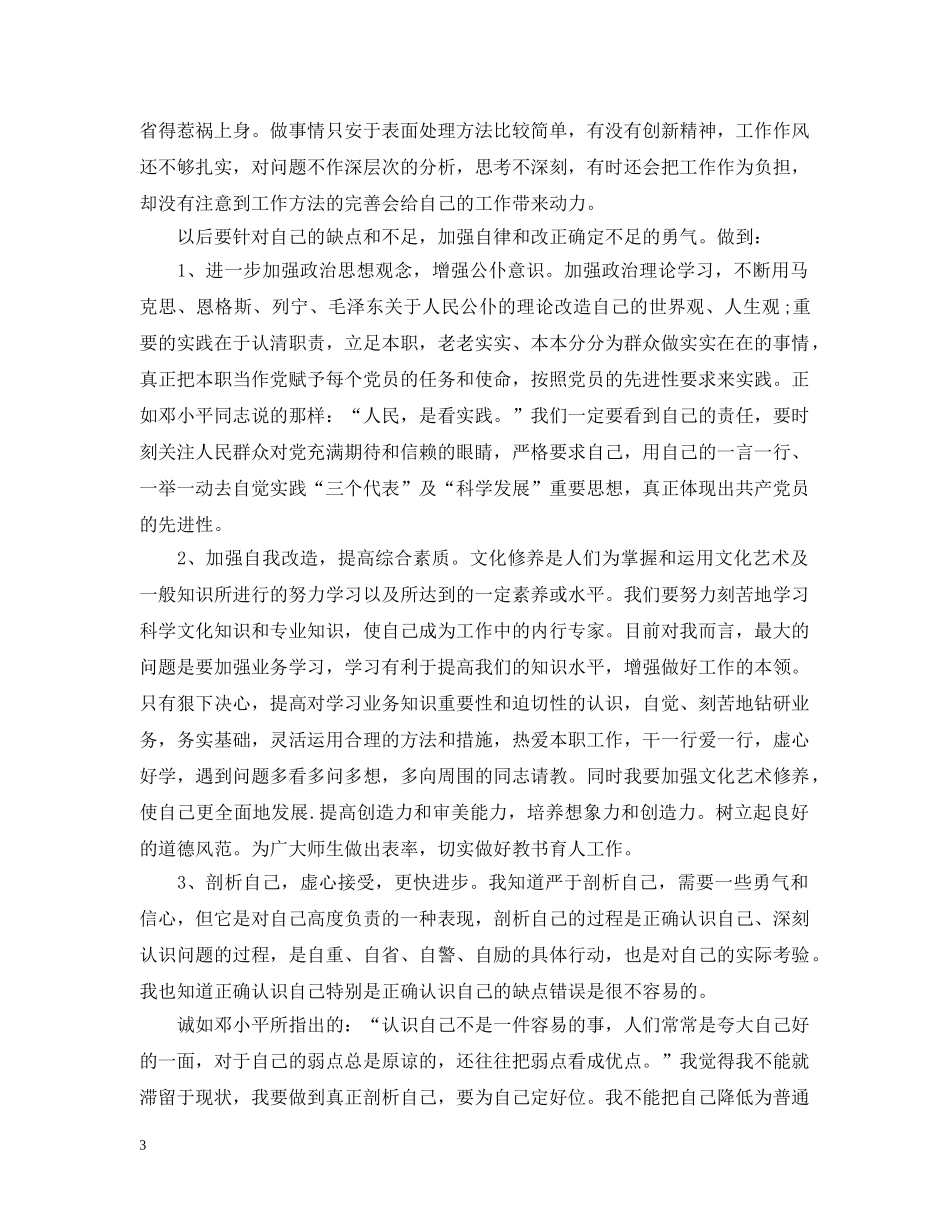 省得惹祸上身。做事情只安于表面处理方法比较简单，有没有创新精神，工作作风还不够扎实，对问题不作深层次的分析，思考不深刻，有时还会把工作作为负担，却没有注意到工作方法的完善会给自己的工作带来动力。

以后要针对自己的缺点和不足，加强自律和改正确定不足的勇气。做到：

1、进一步加强政治思想观念，增强公仆意识。加强政治理论学习，不断用马克思、恩格斯、列宁、毛泽东关于人民公仆的理论改造自己的世界观、人生观;重要的实践在于认清职责，立足本职，老老实实、本本分分为群众做实实在在的事情，真正把本职当作党赋予每个党员的任务和使命，按照党员的先进性要求来实践。正如邓小平同志说的那样：“人民，是看实践。”我们一定要看到自己的责任，要时刻关注人民群众对党充满期待和信赖的眼睛，严格要求自己，用自己的一言一行、一举一动去自觉实践“三个代表”及“科学发展”重要思想，真正体现出共产党员的先进性。

2、加强自我改造，提高综合素质。文化修养是人们为掌握和运用文化艺术及一般知识所进行的努力学习以及所达到的一定素养或水平。我们要努力刻苦地学习科学文化知识和专业知识，使自己成为工作中的内行专家。目前对我而言，最大的问题是要加强业务学习，学习有利于提高我们的知识水平，增强做好工作的本领。只有狠下决心，提高对学习业务知识重要性和迫切性的认识，自觉、刻苦地钻研业务，务实基础，灵活运用合理的方法和措施，热爱本职工作，干一行爱一行，虚心好学，遇到问题多看多问多想，多向周围的同志请教。同时我要加强文化艺术修养，使自己更全面地发展.提高创造力和审美能力，培养想象力和创造力。树立起良好的道德风范。为广大师生做出表率，切实做好教书育人工作。

3、剖析自己，虚心接受，更快进步。我知道严于剖析自己，需要一些勇气和信心，但它是对自己高度负责的一种表现，剖析自己的过程是正确认识自己、深刻认识问题的过程，是自重、自省、自警、自励的具体行动，也是对自己的实际考验。我也知道正确认识自己特别是正确认识自己的缺点错误是很不容易的。

诚如邓小平所指出的：“认识自己不是一件容易的事，人们常常是夸大自己好的一面，对于自己的弱点总是原谅的，还往往把弱点看成优点。”我觉得我不能就滞留于现状，我要做到真正剖析自己，要为自己定好位。我不能把自己降低为普通

3